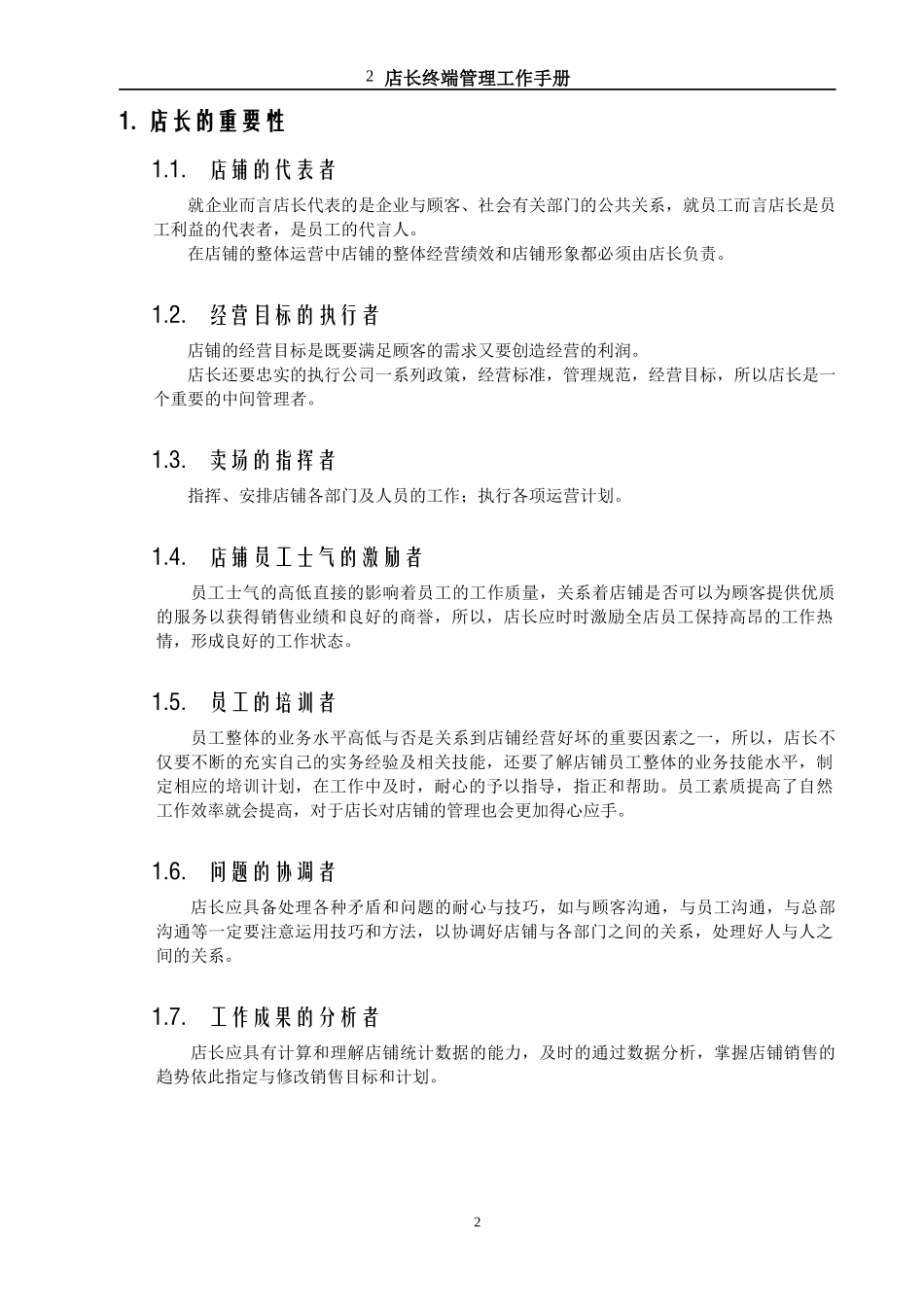 2 店长终端管理工作手册

1. 店长的重要性

1.1. 店铺的代表者

就企业而言店长代表的是企业与顾客、社会有关部门的公共关系，就员工而言店长是员工利益的代表者，是员工的代言人。

在店铺的整体运营中店铺的整体经营绩效和店铺形象都必须由店长负责。

1.2. 经营目标的执行者

店铺的经营目标是既要满足顾客的需求又要创造经营的利润。

店长还要忠实的执行公司一系列政策，经营标准，管理规范，经营目标，所以店长是一个重要的中间管理者。

1.3. 卖场的指挥者

指挥、安排店铺各部门及人员的工作；执行各项运营计划。

1.4. 店铺员工士气的激励者

员工士气的高低直接的影响着员工的工作质量，关系着店铺是否可以为顾客提供优质的服务以获得销售业绩和良好的商誉，所以，店长应时时激励全店员工保持高昂的工作热情，形成良好的工作状态。

1.5. 员工的培训者

员工整体的业务水平高低与否是关系到店铺经营好坏的重要因素之一，所以，店长不仅要不断的充实自己的实务经验及相关技能，还要了解店铺员工整体的业务技能水平，制定相应的培训计划，在工作中及时，耐心的予以指导，指正和帮助。员工素质提高了自然工作效率就会提高，对于店长对店铺的管理也会更加得心应手。

1.6. 问题的协调者

店长应具备处理各种矛盾和问题的耐心与技巧，如与顾客沟通，与员工沟通，与总部沟通等一定要注意运用技巧和方法，以协调好店铺与各部门之间的关系，处理好人与人之间的关系。

1.7. 工作成果的分析者

店长应具有计算和理解店铺统计数据的能力，及时的通过数据分析，掌握店铺销售的趋势依此指定与修改销售目标和计划。

2